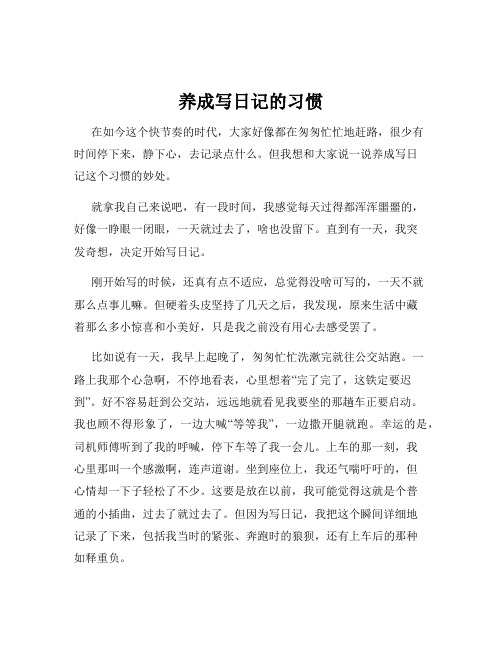 养成写日记的习惯

在如今这个快节奏的时代，大家好像都在匆匆忙忙地赶路，很少有时间停下来，静下心，去记录点什么。但我想和大家说一说养成写日记这个习惯的妙处。

就拿我自己来说吧，有一段时间，我感觉每天过得都浑浑噩噩的，好像一睁眼一闭眼，一天就过去了，啥也没留下。直到有一天，我突发奇想，决定开始写日记。

刚开始写的时候，还真有点不适应，总觉得没啥可写的，一天不就那么点事儿嘛。但硬着头皮坚持了几天之后，我发现，原来生活中藏着那么多小惊喜和小美好，只是我之前没有用心去感受罢了。

比如说有一天，我早上起晚了，匆匆忙忙洗漱完就往公交站跑。一路上我那个心急啊，不停地看表，心里想着“完了完了，这铁定要迟到”。好不容易赶到公交站，远远地就看见我要坐的那趟车正要启动。我也顾不得形象了，一边大喊“等等我”，一边撒开腿就跑。幸运的是，司机师傅听到了我的呼喊，停下车等了我一会儿。上车的那一刻，我心里那叫一个感激啊，连声道谢。坐到座位上，我还气喘吁吁的，但心情却一下子轻松了不少。这要是放在以前，我可能觉得这就是个普通的小插曲，过去了就过去了。但因为写日记，我把这个瞬间详细地记录了下来，包括我当时的紧张、奔跑时的狼狈，还有上车后的那种如释重负。